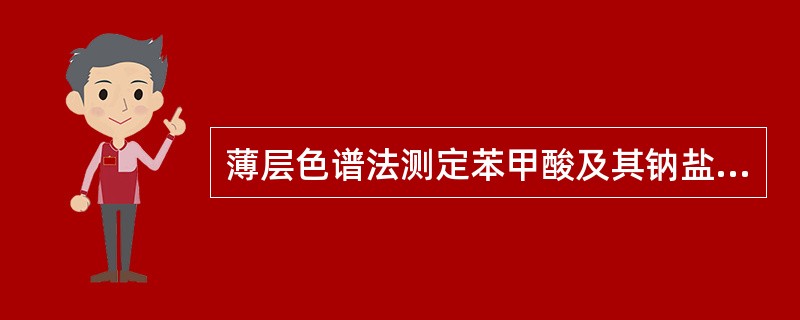 薄层色谱法测定苯甲酸及其钠盐...